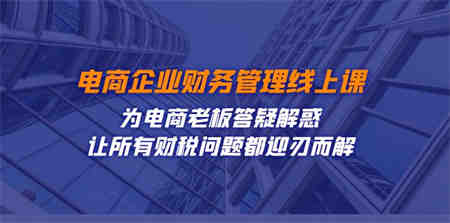 电商企业财务管理线上课

为电商老板答疑解惑
让所有财税问题都迎刃而解